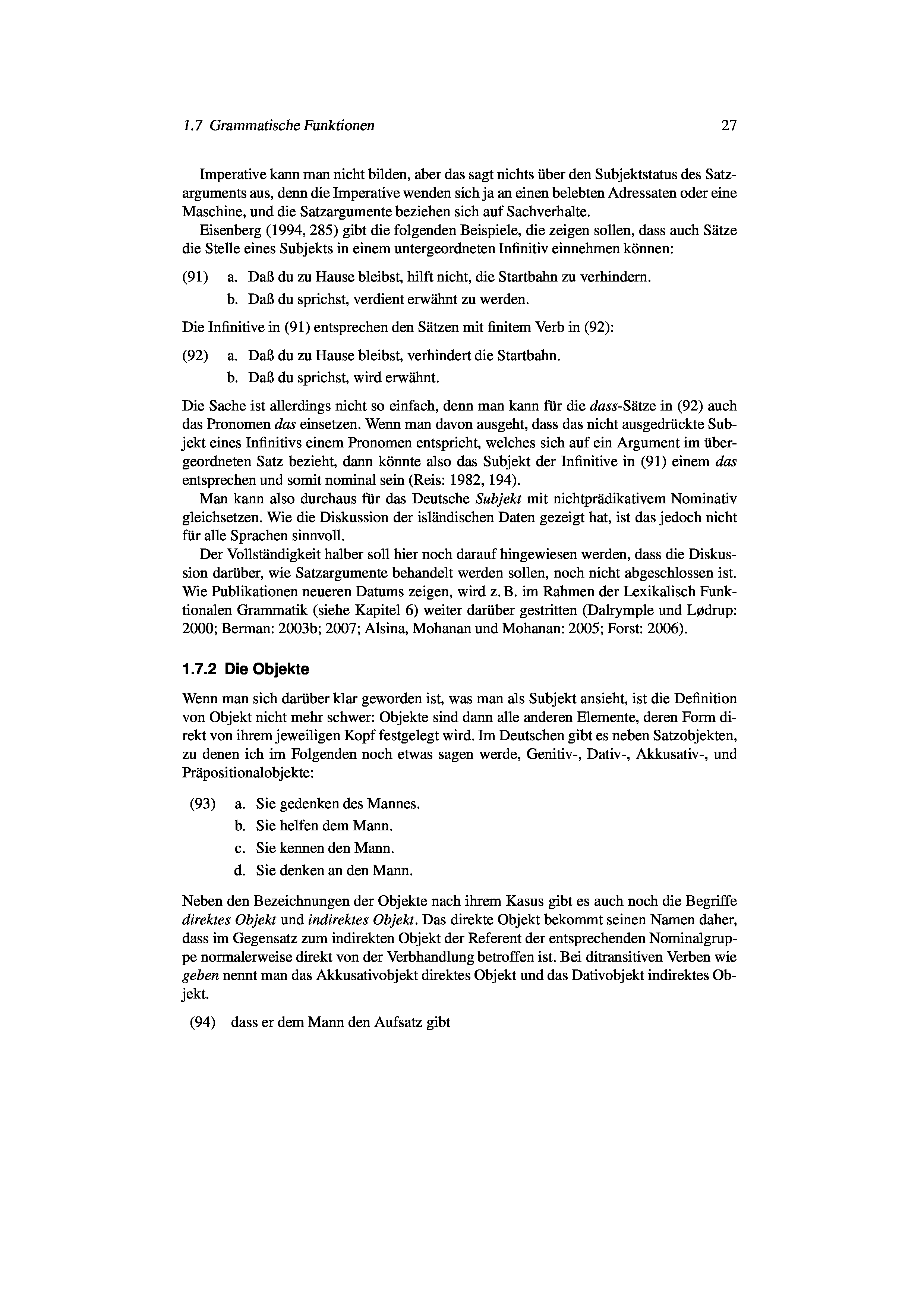 1.7 Grammatische Funktionen 27

Imperative kann man nicht bilden, aber das sagt nichts über den Subjektstatus des Satzarguments aus, denn die Imperative wenden sich ja an einen belebten Adressaten oder eine Maschine, und die Satzargumente beziehen sich auf Sachverhalte.

Eisenberg (1994, 285) gibt die folgenden Beispiele, die zeigen sollen, dass auch Sätze die Stelle eines Subjekts in einem untergeordneten Infinitiv einnehmen können:

(91) a. Daß du zu Hause bleibst, hilft nicht, die Startbahn zu verhindern.
b. Daß du sprichst, verdient erwähnt zu werden.

Die Infinitive in (91) entsprechen den Sätzen mit finitem Verb in (92):

(92) a. Daß du zu Hause bleibst, verhindert die Startbahn.
b. Daß du sprichst, wird erwähnt.

Die Sache ist allerdings nicht so einfach, denn man kann für die dass-Sätze in (92) auch das Pronomen das einsetzen. Wenn man davon ausgeht, dass das nicht ausgedrückte Subjekt eines Infinitivs einem Pronomen entspricht, welches sich auf ein Argument im übergeordneten Satz bezieht, dann könnte also das Subjekt der Infinitive in (91) einem das entsprechen und somit nominal sein (Reis: 1982, 194).

Man kann also durchaus für das Deutsche Subjekt mit nichtprädikativem Nominativ gleichsetzen. Wie die Diskussion der isländischen Daten gezeigt hat, ist das jedoch nicht für alle Sprachen sinnvoll.

Der Vollständigkeit halber soll hier noch darauf hingewiesen werden, dass die Diskussion darüber, wie Satzargumente behandelt werden sollen, noch nicht abgeschlossen ist. Wie Publikationen neueren Datums zeigen, wird z. B. im Rahmen der Lexikalisch Funktionalen Grammatik (siehe Kapitel 6) weiter darüber gestritten (Dalrymple und Lødrup: 2000; Berman: 2003b; 2007; Alsina, Mohanan und Mohanan: 2005; Forst: 2006).

1.7.2 Die Objekte

Wenn man sich darüber klar geworden ist, was man als Subjekt ansieht, ist die Definition von Objekt nicht mehr schwer: Objekte sind dann alle anderen Elemente, deren Form direkt von ihrem jeweiligen Kopf festgelegt wird. Im Deutschen gibt es neben Satzobjekten, zu denen ich im Folgenden noch etwas sagen werde, Genitiv-, Dativ-, Akkusativ-, und Präpositionalobjekte:

(93) a. Sie gedenken des Mannes.
b. Sie helfen dem Mann.
c. Sie kennen den Mann.
d. Sie denken an den Mann.

Neben den Bezeichnungen der Objekte nach ihrem Kasus gibt es auch noch die Begriffe direktes Objekt und indirektes Objekt. Das direkte Objekt bekommt seinen Namen daher, dass im Gegensatz zum indirekten Objekt der Referent der entsprechenden Nominalgruppe normalerweise direkt von der Verbhandlung betroffen ist. Bei ditransitiven Verben wie geben nennt man das Akkusativobjekt direktes Objekt und das Dativobjekt indirektes Objekt.

(94) dass er dem Mann den Aufsatz gibt